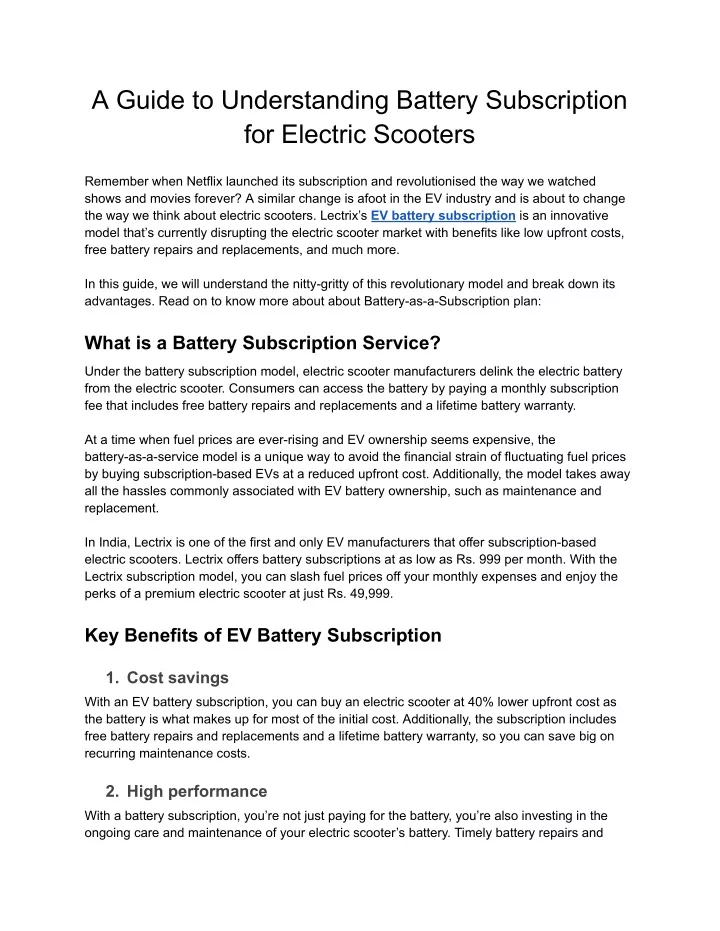 A Guide to Understanding Battery Subscription for Electric Scooters

Remember when Netflix launched its subscription and revolutionised the way we watched shows and movies forever? A similar change is afoot in the EV industry and is about to change the way we think about electric scooters. Lectrix's EV battery subscription is an innovative model that's currently disrupting the electric scooter market with benefits like low upfront costs, free battery repairs and replacements, and much more.

In this guide, we will understand the nitty-gritty of this revolutionary model and break down its advantages. Read on to know more about about Battery-as-a-Subscription plan:

What is a Battery Subscription Service?

Under the battery subscription model, electric scooter manufacturers delink the electric battery from the electric scooter. Consumers can access the battery by paying a monthly subscription fee that includes free battery repairs and replacements and a lifetime battery warranty.

At a time when fuel prices are ever-rising and EV ownership seems expensive, the battery-as-a-service model is a unique way to avoid the financial strain of fluctuating fuel prices by buying subscription-based EVs at a reduced upfront cost. Additionally, the model takes away all the hassles commonly associated with EV battery ownership, such as maintenance and replacement.

In India, Lectrix is one of the first and only EV manufacturers that offer subscription-based electric scooters. Lectrix offers battery subscriptions at as low as Rs. 999 per month. With the Lectrix subscription model, you can slash fuel prices off your monthly expenses and enjoy the perks of a premium electric scooter at just Rs. 49,999.

Key Benefits of EV Battery Subscription

1. Cost savings

With an EV battery subscription, you can buy an electric scooter at 40% lower upfront cost as the battery is what makes up for most of the initial cost. Additionally, the subscription includes free battery repairs and replacements and a lifetime battery warranty, so you can save big on recurring maintenance costs.

2. High performance

With a battery subscription, you're not just paying for the battery, you're also investing in the ongoing care and maintenance of your electric scooter's battery. Timely battery repairs and